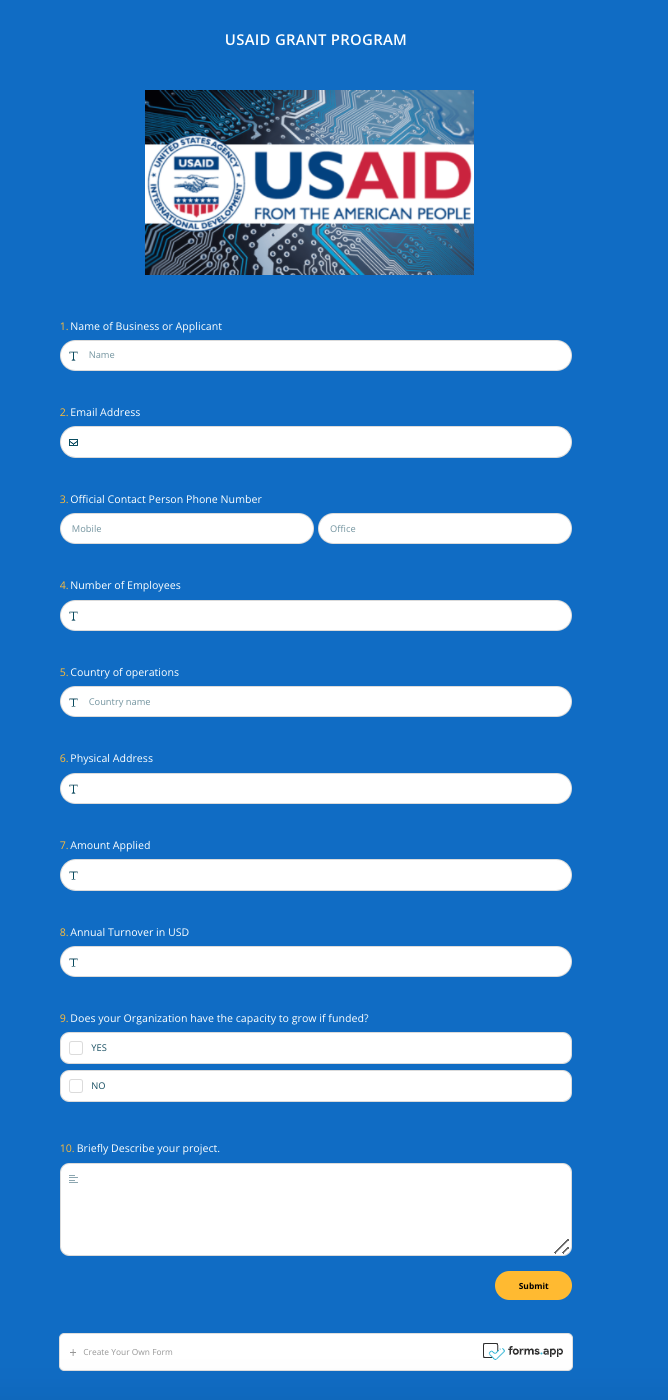 USAID GRANT PROGRAM

UNITED STATES AGENCY
INTERNATIONAL DEVELOPMENT
USAID
USAID
FROM THE AMERICAN PEOPLE

1. Name of Business or Applicant

Name

2. Email Address

3. Official Contact Person Phone Number

Mobile

Office

4. Number of Employees

5. Country of operations

Country name

6. Physical Address

7. Amount Applied

8. Annual Turnover in USD

9. Does your Organization have the capacity to grow if funded?

YES

NO

10. Briefly Describe your project.

Submit

+ Create Your Own Form

forms.app